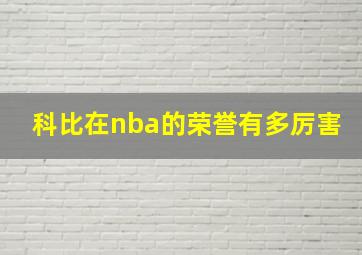 科比在nba的荣誉有多厉害